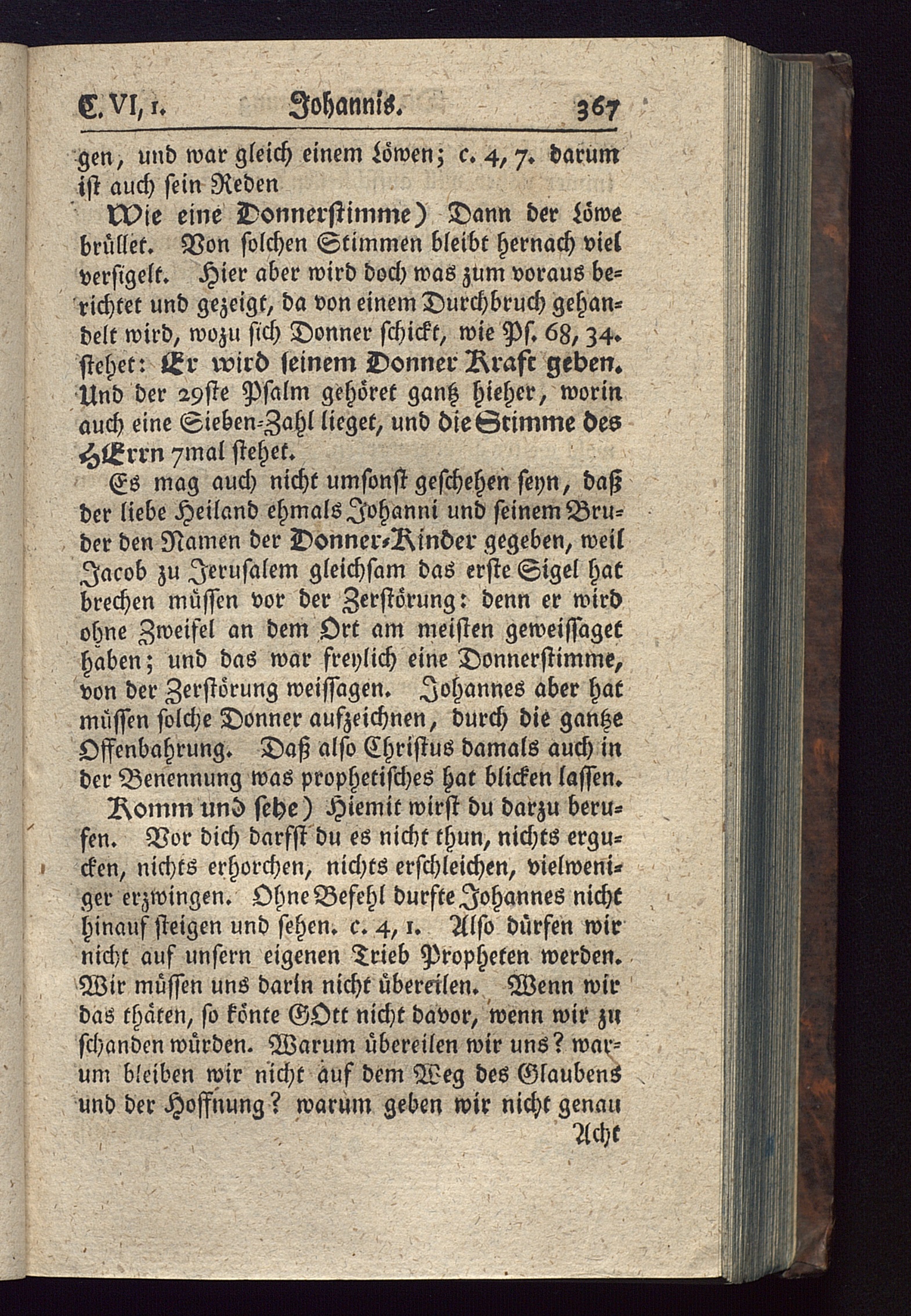 C. VI, 1. Johannis. 367

gen, und war gleich einem Löwen; c. 4, 7. darum ist auch sein Reden

Wie eine Donnerstimme) Dann der Löwe brüllet. Von solchen Stimmen bleibt hernach viel versigelt. Hier aber wird doch was zum voraus berichtet und gezeigt, da von einem Durchbruch gehandelt wird, wozu sich Donner schickt, wie Ps. 68, 34. stehet: Er wird seinem Donner Kraft geben. Und der 29ste Psalm gehöret gantz hieher, worin auch eine Sieben-Zahl lieget, und die Stimme des HErrn 7mal stehet.

Es mag auch nicht umsonst geschehen seyn, daß der liebe Heiland ehmals Johanni und seinem Bruder den Namen der Donner-Kinder gegeben, weil Jacob zu Jerusalem gleichsam das erste Sigel hat brechen müssen vor der Zerstörung: denn er wird ohne Zweifel an dem Ort am meisten geweissaget haben; und das war freylich eine Donnerstimme, von der Zerstörung weissagen. Johannes aber hat müssen solche Donner aufzeichnen, durch die gantze Offenbahrung. Daß also Christus damals auch in der Benennung was prophetisches hat blicken lassen.

Komm und sehe) Hiemit wirst du darzu berufen. Vor dich darfst du es nicht thun, nichts ergucken, nichts erhorchen, nichts erschleichen, vielweniger erzwingen. Ohne Befehl durfte Johannes nicht hinauf steigen und sehen. c. 4, 1. Also dürfen wir nicht auf unsern eigenen Trieb Propheten werden. Wir müssen uns darin nicht übereilen. Wenn wir das thäten, so könte GOtt nicht davor, wenn wir zu schanden würden. Warum übereilen wir uns? warum bleiben wir nicht auf dem Weg des Glaubens und der Hoffnung? warum geben wir nicht genau

Acht